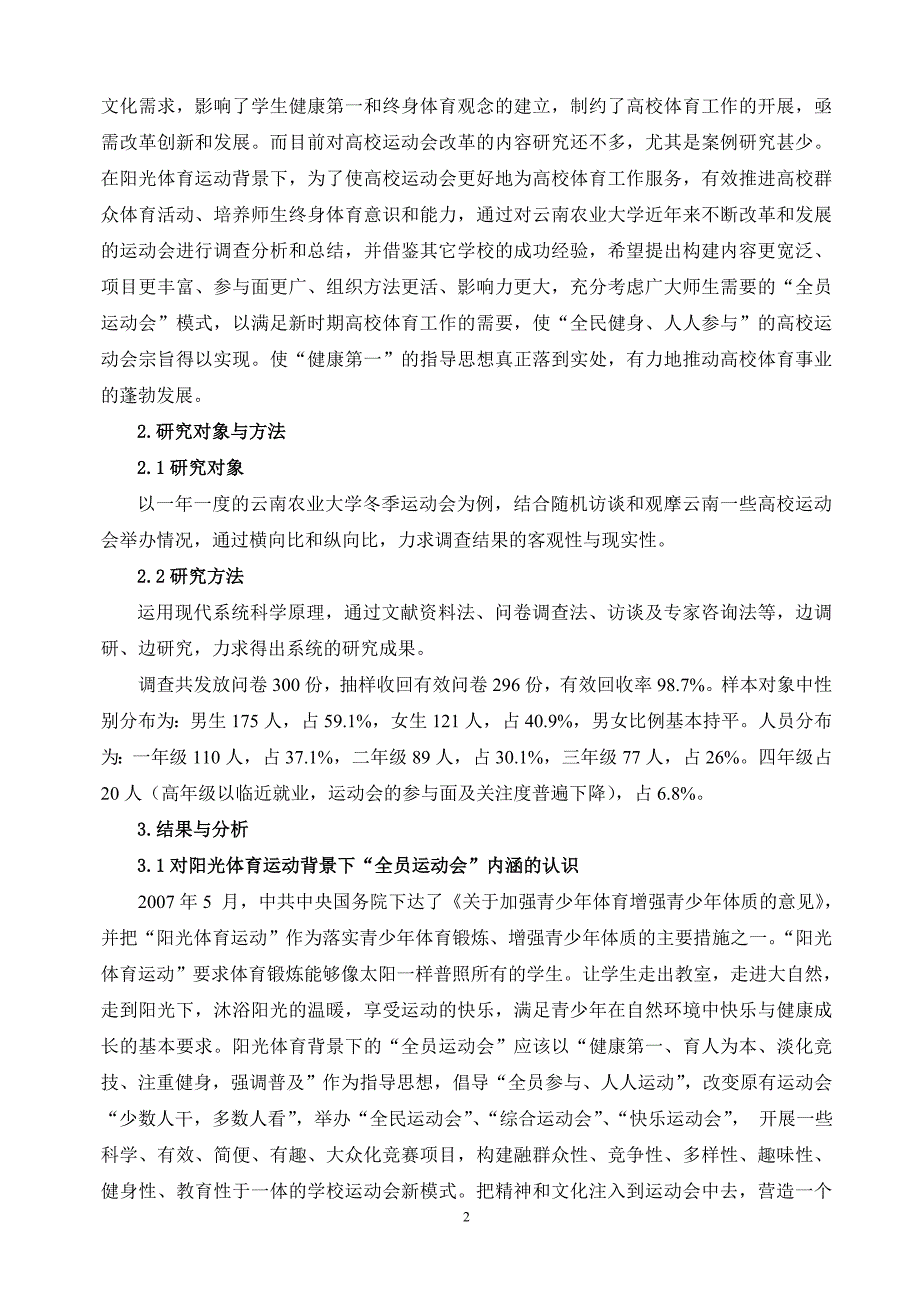 文化需求，影响了学生健康第一和终身体育观念的建立，制约了高校体育工作的开展，亟需改革创新和发展。而目前对高校运动会改革的内容研究还不多，尤其是案例研究甚少。在阳光体育运动背景下，为了使高校运动会更好地为高校体育工作服务，有效推进高校群众体育活动、培养师生终身体育意识和能力，通过对云南农业大学近年来不断改革和发展的运动会进行调查分析和总结，并借鉴其它学校的成功经验，希望提出构建内容更宽泛、项目更丰富、参与面更广、组织方法更活、影响力更大，充分考虑广大师生需要的“全员运动会”模式，以满足新时期高校体育工作的需要，使“全民健身、人人参与”的高校运动会宗旨得以实现。使“健康第一”的指导思想真正落到实处，有力地推动高校体育事业的蓬勃发展。

2.研究对象与方法

2.1 研究对象

以一年一度的云南农业大学冬季运动会为例，结合随机访谈和观摩云南一些高校运动会举办情况，通过横向比和纵向比，力求调查结果的客观性与现实性。

2.2 研究方法

运用现代系统科学原理，通过文献资料法、问卷调查法、访谈及专家咨询法等，边调研、边研究，力求得出系统的研究成果。

调查共发放问卷 300 份，抽样收回有效问卷 296 份，有效回收率 98.7%。样本对象中性别分布为：男生 175 人，占 59.1%，女生 121 人，占 40.9%，男女比例基本持平。人员分布为：一年级 110 人，占 37.1%，二年级 89 人，占 30.1%，三年级 77 人，占 26%。四年级占 20 人（高年级以临近就业，运动会的参与面及关注度普遍下降），占 6.8%。

3.结果与分析

3.1 对阳光体育运动背景下“全员运动会”内涵的认识

2007 年 5 月，中共中央国务院下达了《关于加强青少年体育增强青少年体质的意见》，并把“阳光体育运动”作为落实青少年体育锻炼、增强青少年体质的主要措施之一。“阳光体育运动”要求体育锻炼能够像太阳一样普照所有的学生。让学生走出教室，走进大自然，走到阳光下，沐浴阳光的温暖，享受运动的快乐，满足青少年在自然环境中快乐与健康成长的基本要求。阳光体育背景下的“全员运动会”应该以“健康第一、育人为本、淡化竞技、注重健身，强调普及”作为指导思想，倡导“全员参与、人人运动”，改变原有运动会“少数人干，多数人看”，举办“全民运动会”、“综合运动会”、“快乐运动会”， 开展一些科学、有效、简便、有趣、大众化竞赛项目，构建融群众性、竞争性、多样性、趣味性、健身性、教育性于一体的学校运动会新模式。把精神和文化注入到运动会中去，营造一个

2